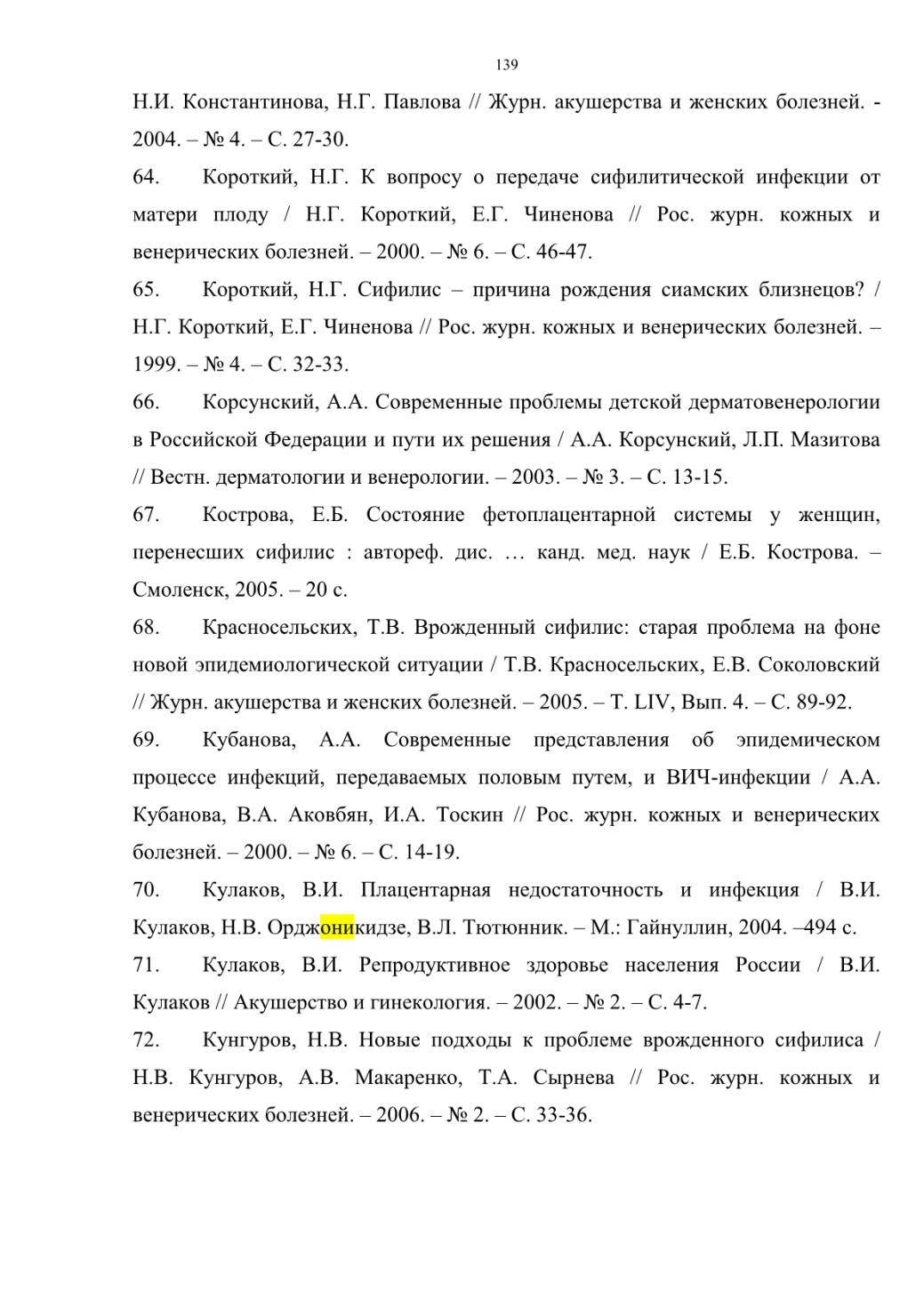 139

Н.И. Константинова, Н.Г. Павлова // Журн. акушерства и женских болезней. - 2004. – № 4. – С. 27-30.

64. Короткий, Н.Г. К вопросу о передаче сифилитической инфекции от матери плоду / Н.Г. Короткий, Е.Г. Чиненова // Рос. журн. кожных и венерических болезней. – 2000. – № 6. – С. 46-47.

65. Короткий, Н.Г. Сифилис – причина рождения сиамских близнецов? / Н.Г. Короткий, Е.Г. Чиненова // Рос. журн. кожных и венерических болезней. – 1999. – № 4. – С. 32-33.

66. Корсунский, А.А. Современные проблемы детской дерматовенерологии в Российской Федерации и пути их решения / А.А. Корсунский, Л.П. Мазитова // Вестн. дерматологии и венерологии. – 2003. – № 3. – С. 13-15.

67. Кострова, Е.Б. Состояние фетоплацентарной системы у женщин, перенесших сифилис : автореф. дис. … канд. мед. наук / Е.Б. Кострова. – Смоленск, 2005. – 20 с.

68. Красносельских, Т.В. Врожденный сифилис: старая проблема на фоне новой эпидемиологической ситуации / Т.В. Красносельских, Е.В. Соколовский // Журн. акушерства и женских болезней. – 2005. – Т. LIV, Вып. 4. – С. 89-92.

69. Кубанова, А.А. Современные представления об эпидемическом процессе инфекций, передаваемых половым путем, и ВИЧ-инфекции / А.А. Кубанова, В.А. Аковбян, И.А. Тоскин // Рос. журн. кожных и венерических болезней. – 2000. – № 6. – С. 14-19.

70. Кулаков, В.И. Плацентарная недостаточность и инфекция / В.И. Кулаков, Н.В. Орджоникидзе, В.Л. Тютюнник. – М.: Гайнуллин, 2004. –494 с.

71. Кулаков, В.И. Репродуктивное здоровье населения России / В.И. Кулаков // Акушерство и гинекология. – 2002. – № 2. – С. 4-7.

72. Кунгуров, Н.В. Новые подходы к проблеме врожденного сифилиса / Н.В. Кунгуров, А.В. Макаренко, Т.А. Сырнева // Рос. журн. кожных и венерических болезней. – 2006. – № 2. – С. 33-36.